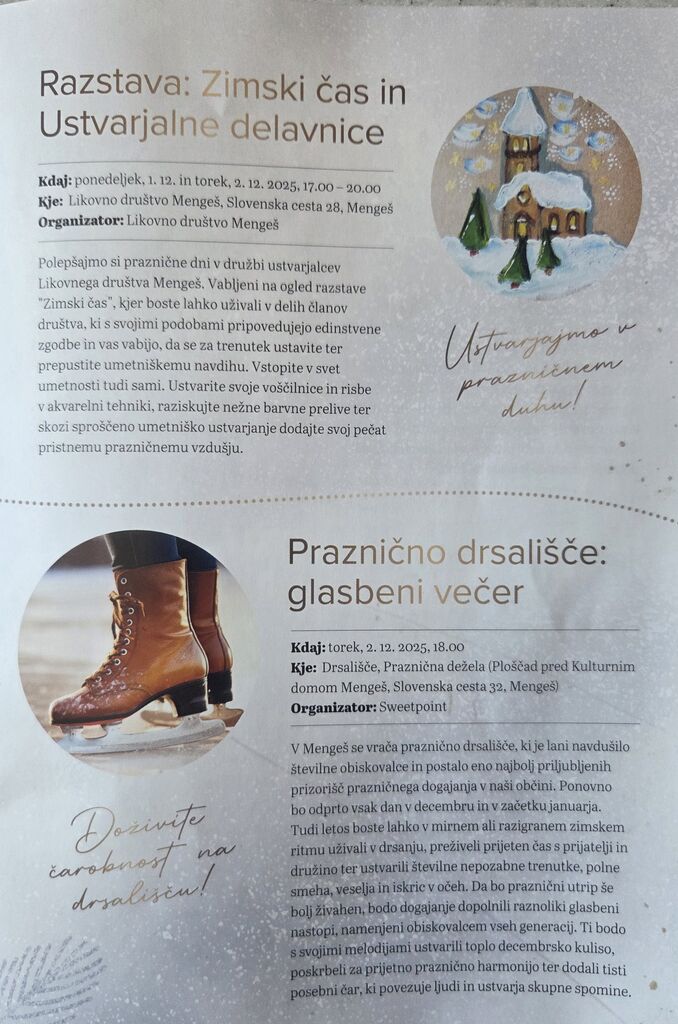 Razstava: Zimski čas in Ustvarjalne delavnice

Kdaj: ponedeljek, 1. 12. in torek, 2. 12. 2025, 17.00 – 20.00
Kje: Likovno društvo Mengeš, Slovenska cesta 28, Mengeš
Organizator: Likovno društvo Mengeš

Polepšajmo si praznične dni v družbi ustvarjalcev Likovnega društva Mengeš. Vabljeni na ogled razstave "Zimski čas", kjer boste lahko uživali v delih članov društva, ki s svojimi podobami pripovedujejo edinstvene zgodbe in vas vabijo, da se za trenutek ustavite ter prepustite umetniškemu navdihu. Vstopite v svet umetnosti tudi sami. Ustvarite svoje voščilnice in risbe v akvarelni tehniki, raziskujte nežne barvne prelive ter skozi sproščeno umetniško ustvarjanje dodajte svoj pečat pristnemu prazničnemu vzdušju.

Ustvarjajmo v prazničnem duhu!

Praznično drsališče: glasbeni večer

Kdaj: torek, 2. 12. 2025, 18.00
Kje: Drsališče, Praznična dežela (Ploščad pred Kulturnim domom Mengeš, Slovenska cesta 32, Mengeš)
Organizator: Sweetpoint

V Mengeš se vrača praznično drsališče, ki je lani navdušilo številne obiskovalce in postalo eno najbolj priljubljenih prizorišč prazničnega dogajanja v naši občini. Ponovno bo odprto vsak dan v decembru in v začetku januarja. Tudi letos boste lahko v mirnem ali razigranem zimskem ritmu uživali v drsanju, preživeli prijeten čas s prijatelji in družino ter ustvarili številne nepozabne trenutke, polne smeha, veselja in iskric v očeh. Da bo praznični utrip še bolj živahen, bodo dogajanje dopolnili raznoliki glasbeni nastopi, namenjeni obiskovalcem vseh generacij. Ti bodo s svojimi melodijami ustvarili toplo decembrsko kuliso, poskrbeli za prijetno praznično harmonijo ter dodali tisti posebni čar, ki povezuje ljudi in ustvarja skupne spomine.

Doživite čarobnost na drsališču!